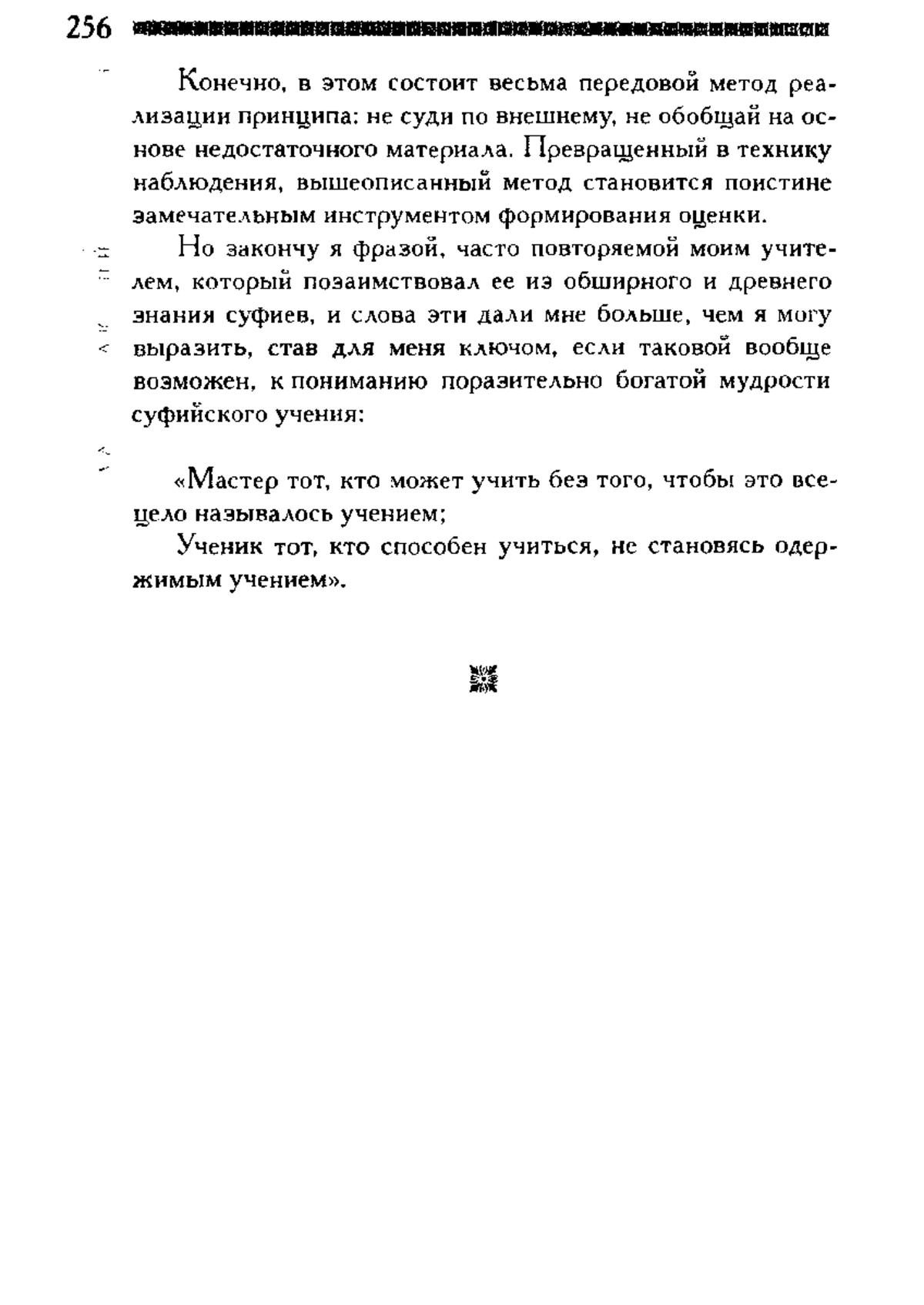 256

Конечно, в этом состоит весьма передовой метод реализации принципа: не суди по внешнему, не обобщай на основе недостаточного материала. Превращенный в технику наблюдения, вышеописанный метод становится поистине замечательным инструментом формирования оценки.

Но закончу я фразой, часто повторяемой моим учителем, который позаимствовал ее из обширного и древнего знания суфиев, и слова эти дали мне больше, чем я могу выразить, став для меня ключом, если таковой вообще возможен, к пониманию поразительно богатой мудрости суфийского учения:

«Мастер тот, кто может учить без того, чтобы это всецело называлось учением;

Ученик тот, кто способен учиться, не становясь одержимым учением».